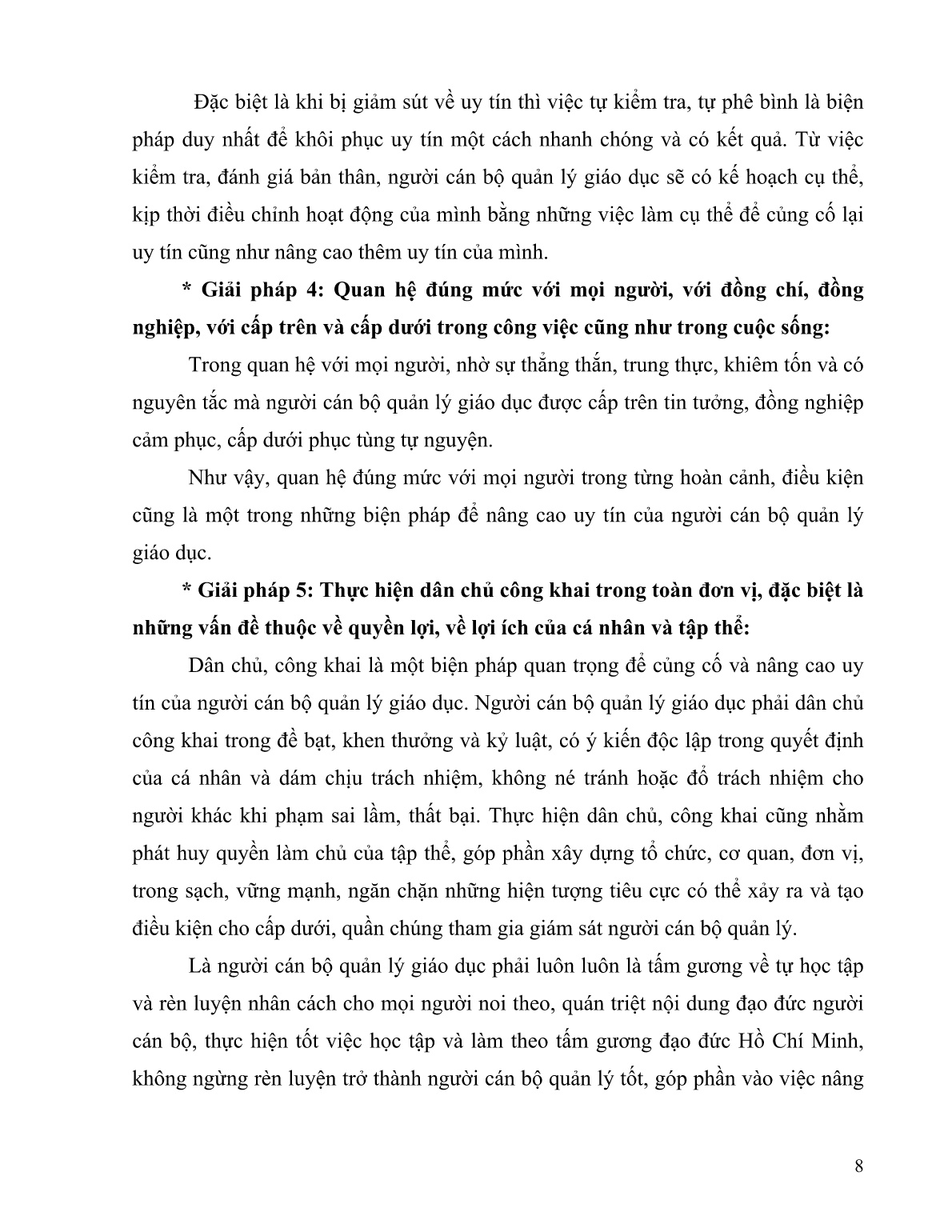 Đặc biệt là khi bị giảm sút về uy tín thì việc tự kiểm tra, tự phê bình là biện pháp duy nhất để khôi phục uy tín một cách nhanh chóng và có kết quả. Từ việc kiểm tra, đánh giá bản thân, người cán bộ quản lý giáo dục sẽ có kế hoạch cụ thể, kịp thời điều chỉnh hoạt động của mình bằng những việc làm cụ thể để củng cố lại uy tín cũng như nâng cao thêm uy tín của mình.

* Giải pháp 4: Quan hệ đúng mức với mọi người, với đồng chí, đồng nghiệp, với cấp trên và cấp dưới trong công việc cũng như trong cuộc sống:

Trong quan hệ với mọi người, nhờ sự thẳng thắn, trung thực, khiêm tốn và có nguyên tắc mà người cán bộ quản lý giáo dục được cấp trên tin tưởng, đồng nghiệp cảm phục, cấp dưới phục tùng tự nguyện.

Như vậy, quan hệ đúng mức với mọi người trong từng hoàn cảnh, điều kiện cũng là một trong những biện pháp để nâng cao uy tín của người cán bộ quản lý giáo dục.

* Giải pháp 5: Thực hiện dân chủ công khai trong toàn đơn vị, đặc biệt là những vấn đề thuộc về quyền lợi, về lợi ích của cá nhân và tập thể:

Dân chủ, công khai là một biện pháp quan trọng để củng cố và nâng cao uy tín của người cán bộ quản lý giáo dục. Người cán bộ quản lý giáo dục phải dân chủ công khai trong đề bạt, khen thưởng và kỷ luật, có ý kiến độc lập trong quyết định của cá nhân và dám chịu trách nhiệm, không né tránh hoặc đổ trách nhiệm cho người khác khi phạm sai lầm, thất bại. Thực hiện dân chủ, công khai cũng nhằm phát huy quyền làm chủ của tập thể, góp phần xây dựng tổ chức, cơ quan, đơn vị, trong sạch, vững mạnh, ngăn chặn những hiện tượng tiêu cực có thể xảy ra và tạo điều kiện cho cấp dưới, quần chúng tham gia giám sát người cán bộ quản lý.

Là người cán bộ quản lý giáo dục phải luôn luôn là tấm gương về tự học tập và rèn luyện nhân cách cho mọi người noi theo, quán triệt nội dung đạo đức người cán bộ, thực hiện tốt việc học tập và làm theo tấm gương đạo đức Hồ Chí Minh, không ngừng rèn luyện trở thành người cán bộ quản lý tốt, góp phần vào việc nâng

8